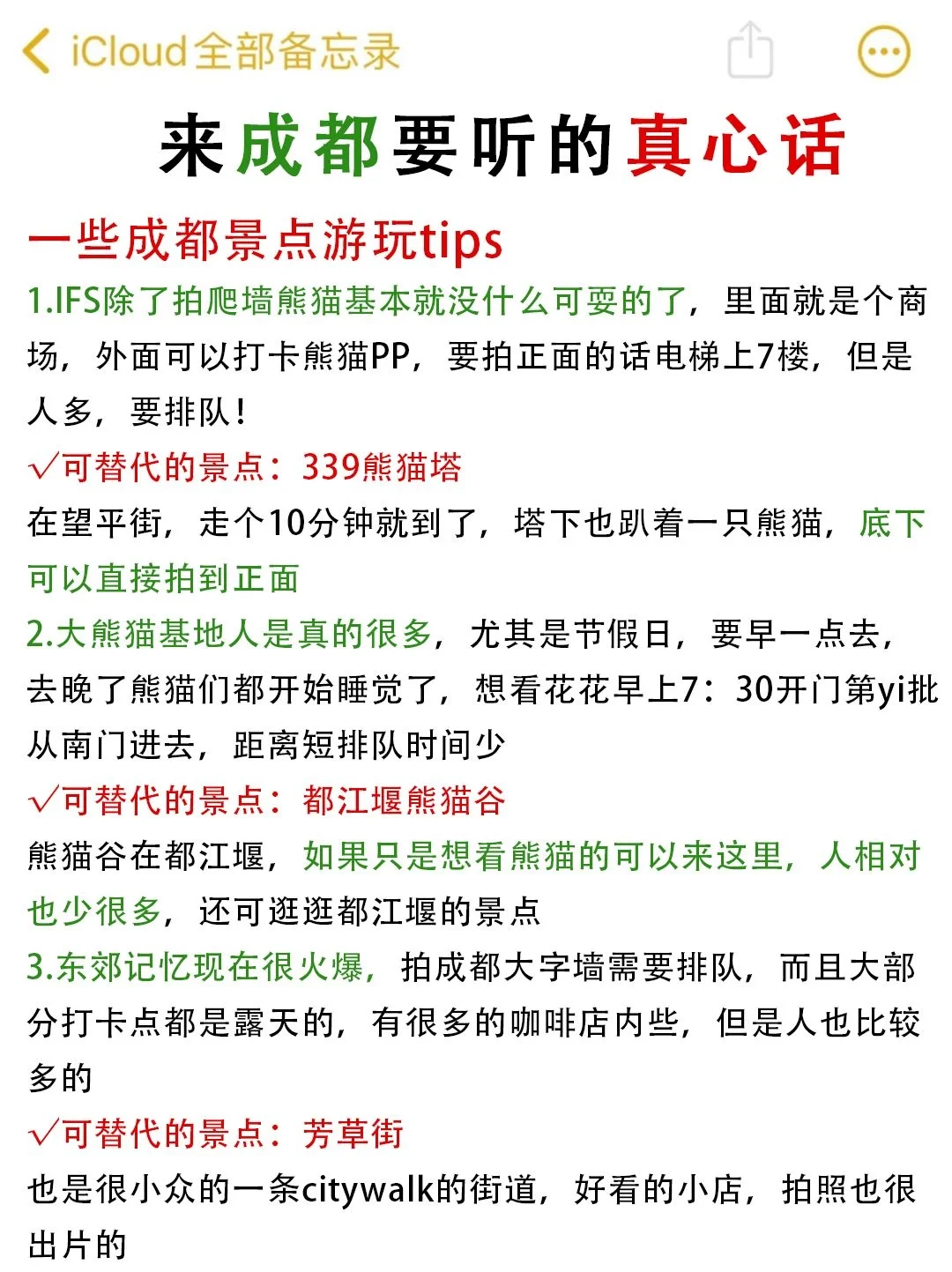 iCloud全部备忘录

来成都要听的真心话

一些成都景点游玩tips

1.IFS除了拍爬墙熊猫基本就没什么可耍的了，里面就是个商场，外面可以打卡熊猫PP，要拍正面的话电梯上7楼，但是人多，要排队！

√可替代的景点：339熊猫塔

在望平街，走个10分钟就到了，塔下也趴着一只熊猫，底下可以直接拍到正面

2.大熊猫基地人是真的很多，尤其是节假日，要早一点去，去晚了熊猫们都开始睡觉了，想看花花早上7：30开门第yi批从南门进去，距离短排队时间少

√可替代的景点：都江堰熊猫谷

熊猫谷在都江堰，如果只是想看熊猫的可以来这里，人相对也少很多，还可逛逛都江堰的景点

3.东郊记忆现在很火爆，拍成都大字墙需要排队，而且大部分打卡点都是露天的，有很多的咖啡店内些，但是人也比较多的

√可替代的景点：芳草街

也是很小众的一条citywalk的街道，好看的小店，拍照也很出片的